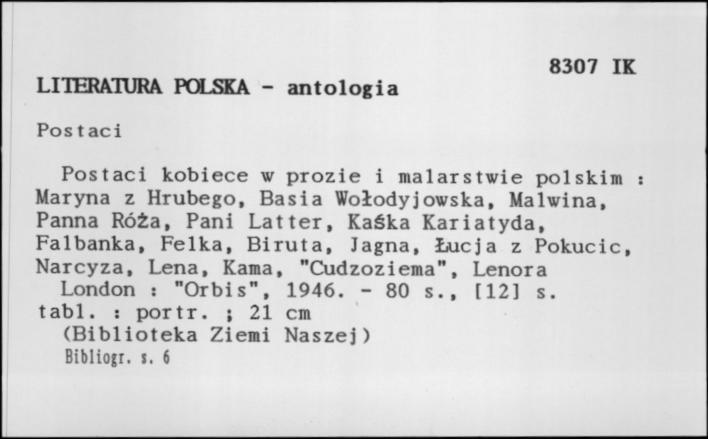 8307 IK

LITERATURA POLSKA - antologia

Postaci

Postaci kobiece w prozie i malarstwie polskim : Maryna z Hrubego, Basia Wołodyjowska, Malwina, Panna Róża, Pani Latter, Kaśka Kariatyda, Falbanka, Felka, Biruta, Jagna, Łucja z Pokucic, Narcyza, Lena, Kama, "Cudzoziema", Lenora

London : "Orbis", 1946. - 80 s., [12] s. tabl. : portr. ; 21 cm

(Biblioteka Ziemi Naszej)

Bibliogr. s. 6